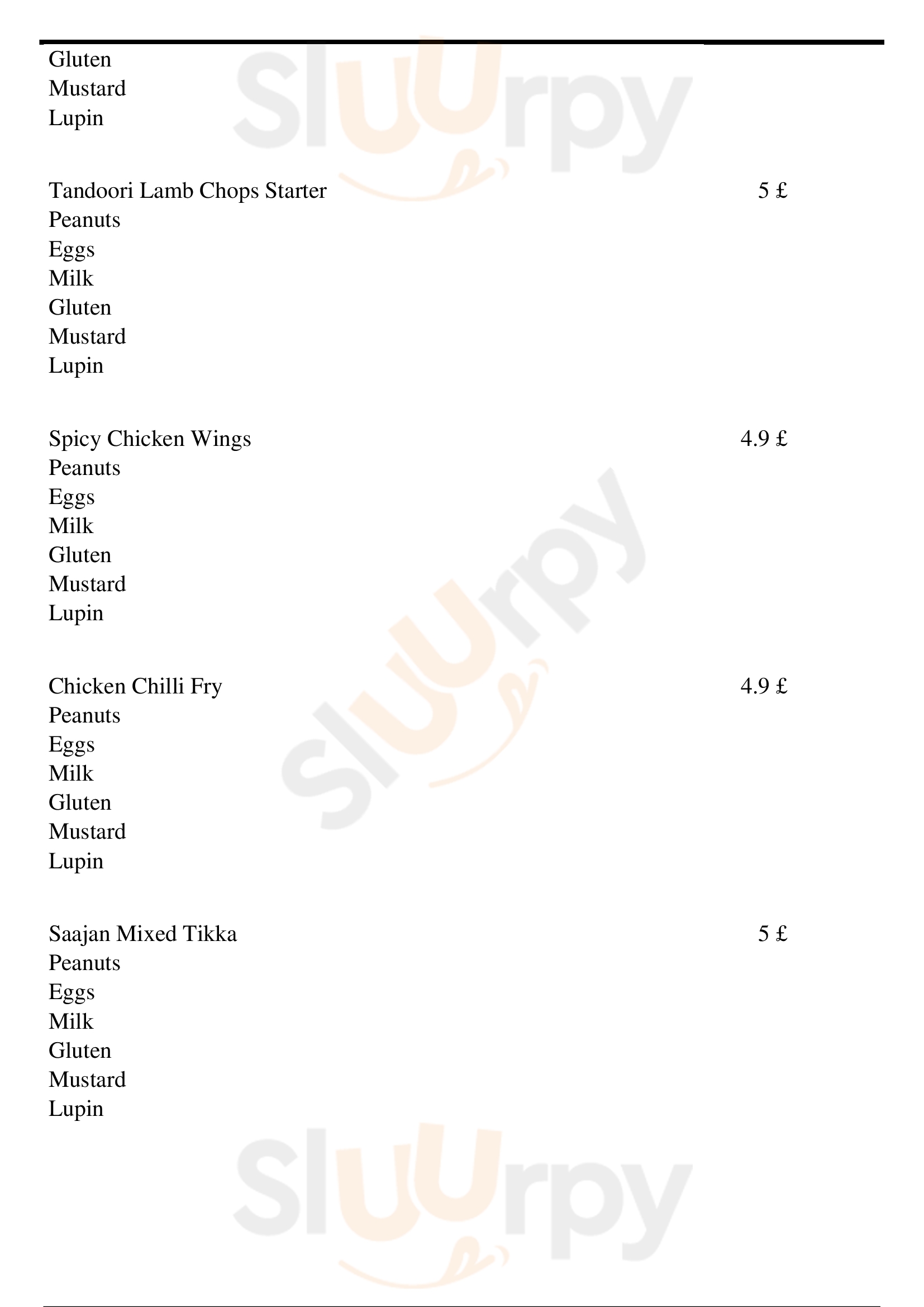 Gluten
Mustard
Lupin

Tandoori Lamb Chops Starter 5 £
Peanuts
Eggs
Milk
Gluten
Mustard
Lupin

Spicy Chicken Wings 4.9 £
Peanuts
Eggs
Milk
Gluten
Mustard
Lupin

Chicken Chilli Fry 4.9 £
Peanuts
Eggs
Milk
Gluten
Mustard
Lupin

Saajan Mixed Tikka 5 £
Peanuts
Eggs
Milk
Gluten
Mustard
Lupin

Sluurpy